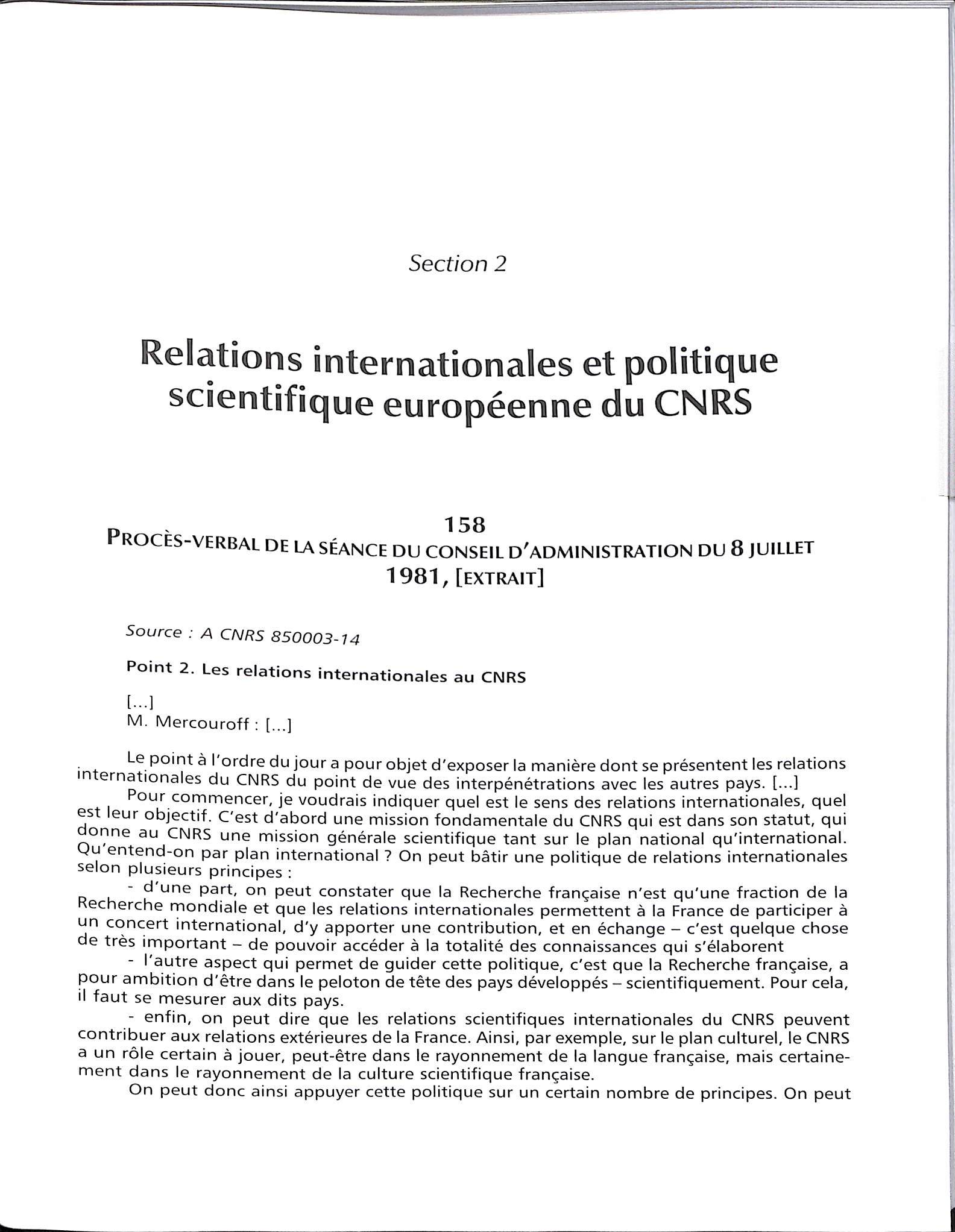 Section 2

Relations internationales et politique scientifique européenne du CNRS

158

PROCÈS-VERBAL DE LA SÉANCE DU CONSEIL D'ADMINISTRATION DU 8 JUILLET 1981, [EXTRAIT]

Source : A CNRS 850003-14

Point 2. Les relations internationales au CNRS

[...]
M. Mercouroff : [...]

Le point à l'ordre du jour a pour objet d'exposer la manière dont se présentent les relations internationales du CNRS du point de vue des interpénétrations avec les autres pays. [...]

Pour commencer, je voudrais indiquer quel est le sens des relations internationales, quel est leur objectif. C'est d'abord une mission fondamentale du CNRS qui est dans son statut, qui donne au CNRS une mission générale scientifique tant sur le plan national qu'international. Qu'entend-on par plan international ? On peut bâtir une politique de relations internationales selon plusieurs principes :

- d'une part, on peut constater que la Recherche française n'est qu'une fraction de la Recherche mondiale et que les relations internationales permettent à la France de participer à un concert international, d'y apporter une contribution, et en échange – c'est quelque chose de très important – de pouvoir accéder à la totalité des connaissances qui s'élaborent

- l'autre aspect qui permet de guider cette politique, c'est que la Recherche française, a pour ambition d'être dans le peloton de tête des pays développés – scientifiquement. Pour cela, il faut se mesurer aux dits pays.

- enfin, on peut dire que les relations scientifiques internationales du CNRS peuvent contribuer aux relations extérieures de la France. Ainsi, par exemple, sur le plan culturel, le CNRS a un rôle certain à jouer, peut-être dans le rayonnement de la langue française, mais certainement dans le rayonnement de la culture scientifique française.

On peut donc ainsi appuyer cette politique sur un certain nombre de principes. On peut